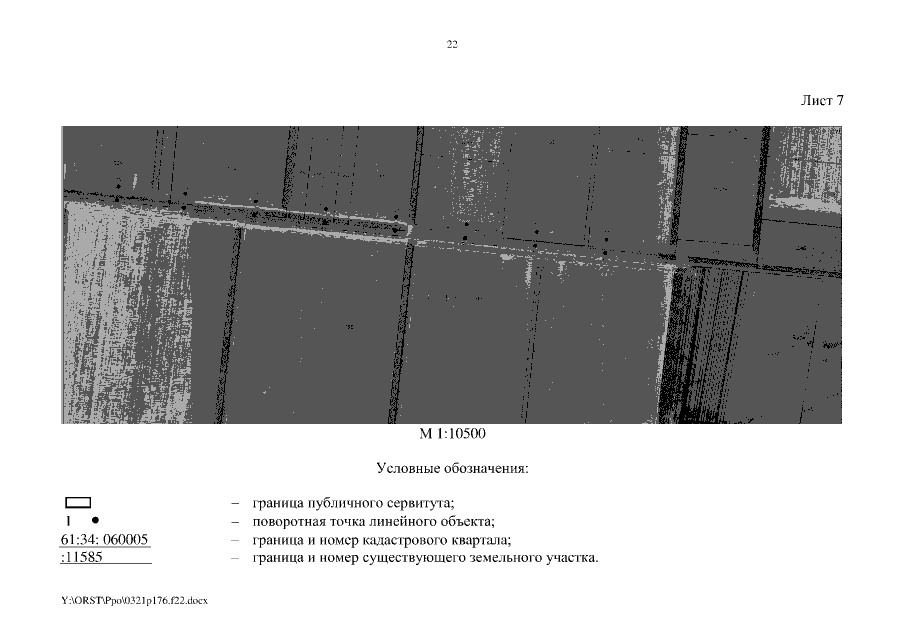 22

Лист 7

М 1:10500

Условные обозначения:

– граница публичного сервитута;

1 • – поворотная точка линейного объекта;

61:34: 060005 – граница и номер кадастрового квартала;

:11585 – граница и номер существующего земельного участка.

Y:\ORST\Ppo\0321p176.f22.docx